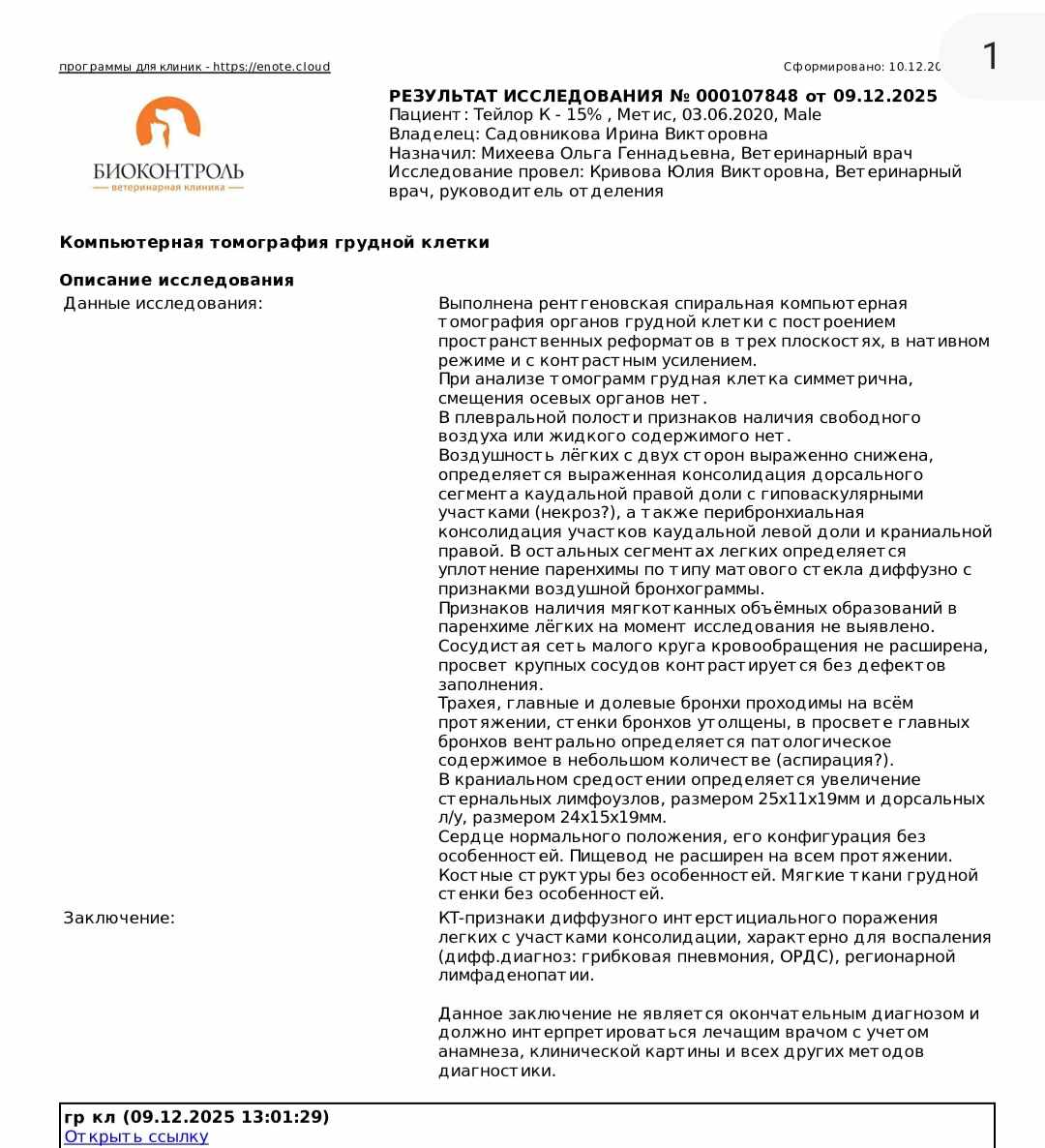 программы для клиник - https://enote.cloud

Сформировано: 10.12.20

1

БИОКОНТРОЛЬ
ветеринарная клиника

РЕЗУЛЬТАТ ИССЛЕДОВАНИЯ № 000107848 от 09.12.2025
Пациент: Тейлор К - 15% , Метис, 03.06.2020, Male
Владелец: Садовникова Ирина Викторовна
Назначил: Михеева Ольга Геннадьевна, Ветеринарный врач
Исследование провел: Кривова Юлия Викторовна, Ветеринарный врач, руководитель отделения

Компьютерная томография грудной клетки

Описание исследования

Данные исследования:

Выполнена рентгеновская спиральная компьютерная томография органов грудной клетки с построением пространственных реформатов в трех плоскостях, в нативном режиме и с контрастным усилением.
При анализе томограмм грудная клетка симметрична, смещения осевых органов нет.
В плевральной полости признаков наличия свободного воздуха или жидкого содержимого нет.
Воздушность лёгких с двух сторон выраженно снижена, определяется выраженная консолидация дорсального сегмента каудальной правой доли с гиповаскулярными участками (некроз?), а также перибронхиальная консолидация участков каудальной левой доли и краниальной правой. В остальных сегментах легких определяется уплотнение паренхимы по типу матового стекла диффузно с признаками воздушной бронхограммы.
Признаков наличия мягкотканных объёмных образований в паренхиме лёгких на момент исследования не выявлено.
Сосудистая сеть малого круга кровообращения не расширена, просвет крупных сосудов контрастируется без дефектов заполнения.
Трахея, главные и долевые бронхи проходимы на всём протяжении, стенки бронхов утолщены, в просвете главных бронхов вентрально определяется патологическое содержимое в небольшом количестве (аспирация?).
В краниальном средостении определяется увеличение стернальных лимфоузлов, размером 25х11х19мм и дорсальных л/у, размером 24х15х19мм.
Сердце нормального положения, его конфигурация без особенностей. Пищевод не расширен на всем протяжении.
Костные структуры без особенностей. Мягкие ткани грудной стенки без особенностей.

Заключение:

КТ-признаки диффузного интерстициального поражения легких с участками консолидации, характерно для воспаления (дифф.диагноз: грибковая пневмония, ОРДС), регионарной лимфаденопатии.

Данное заключение не является окончательным диагнозом и должно интерпретироваться лечащим врачом с учетом анамнеза, клинической картины и всех других методов диагностики.

гр кл (09.12.2025 13:01:29)
Открыть ссылку